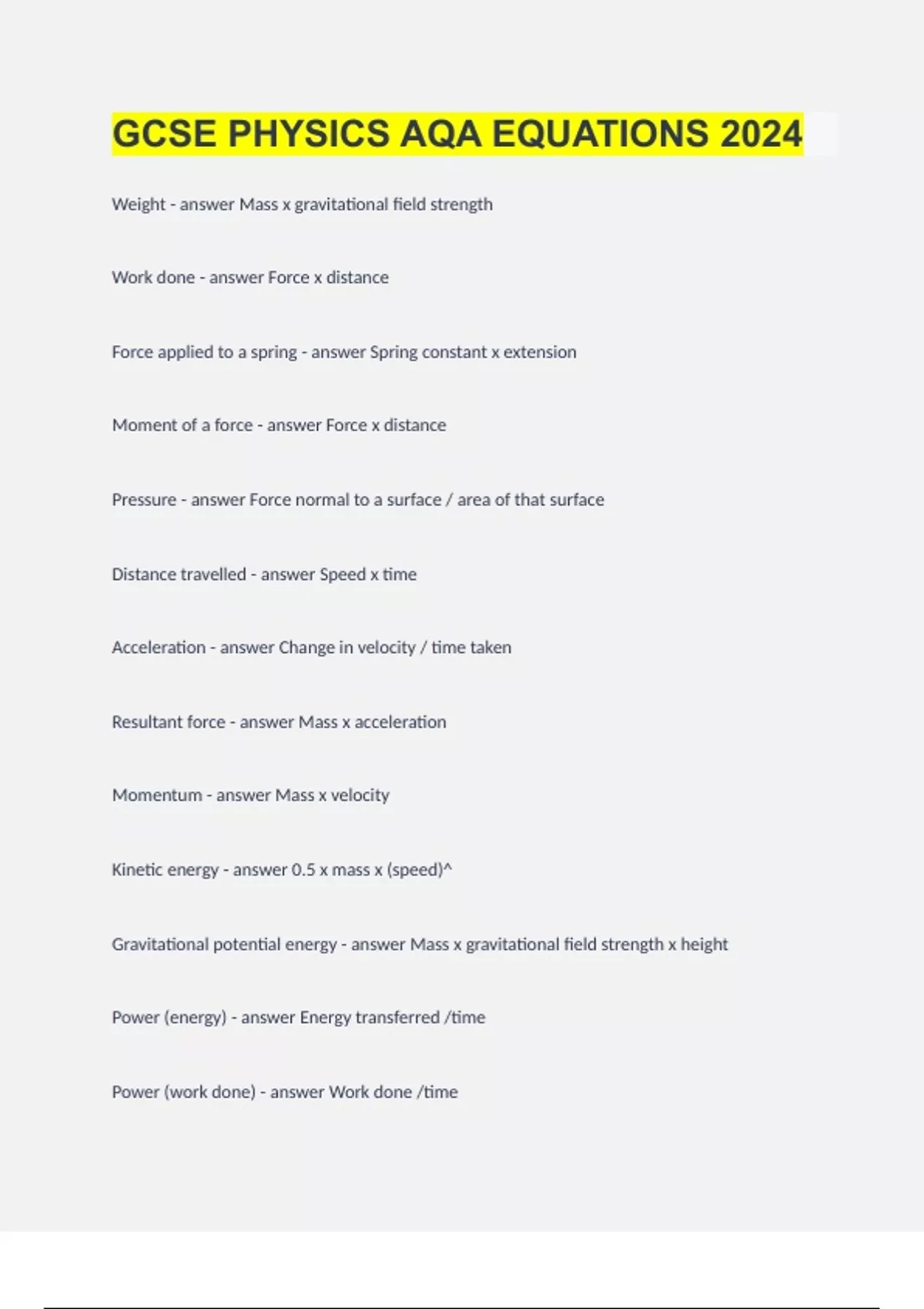 GCSE PHYSICS AQA EQUATIONS 2024

Weight - answer Mass x gravitational field strength

Work done - answer Force x distance

Force applied to a spring - answer Spring constant x extension

Moment of a force - answer Force x distance

Pressure - answer Force normal to a surface / area of that surface

Distance travelled - answer Speed x time

Acceleration - answer Change in velocity / time taken

Resultant force - answer Mass x acceleration

Momentum - answer Mass x velocity

Kinetic energy - answer 0.5 x mass x (speed)^

Gravitational potential energy - answer Mass x gravitational field strength x height

Power (energy) - answer Energy transferred /time

Power (work done) - answer Work done /time